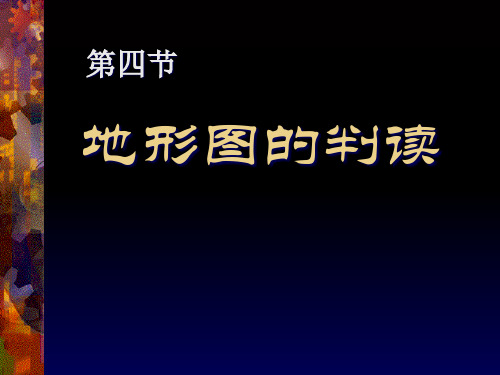 第四节

地形图的判读